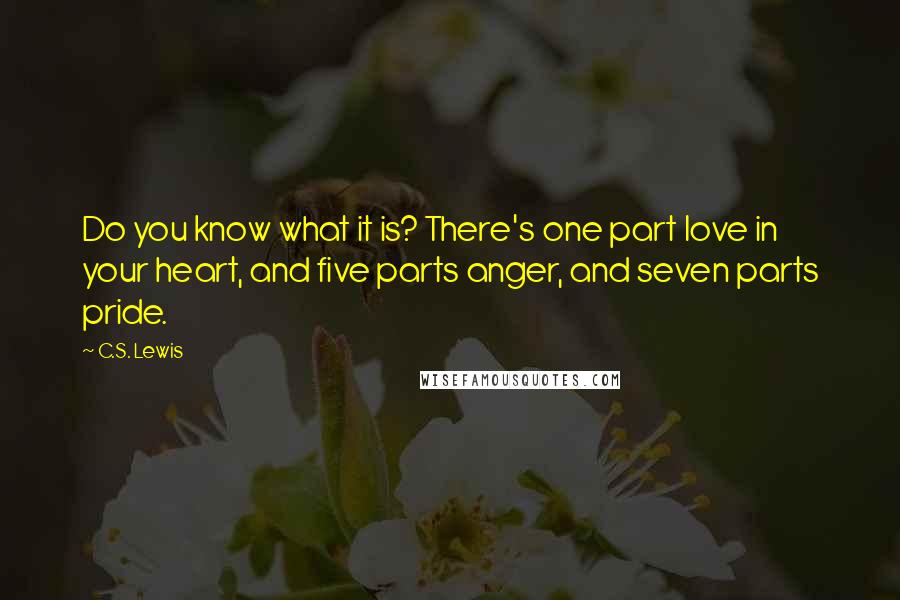 Do you know what it is? There's one part love in your heart, and five parts anger, and seven parts pride.

~ C.S. Lewis

WISEFAMOUSQUOTES.COM